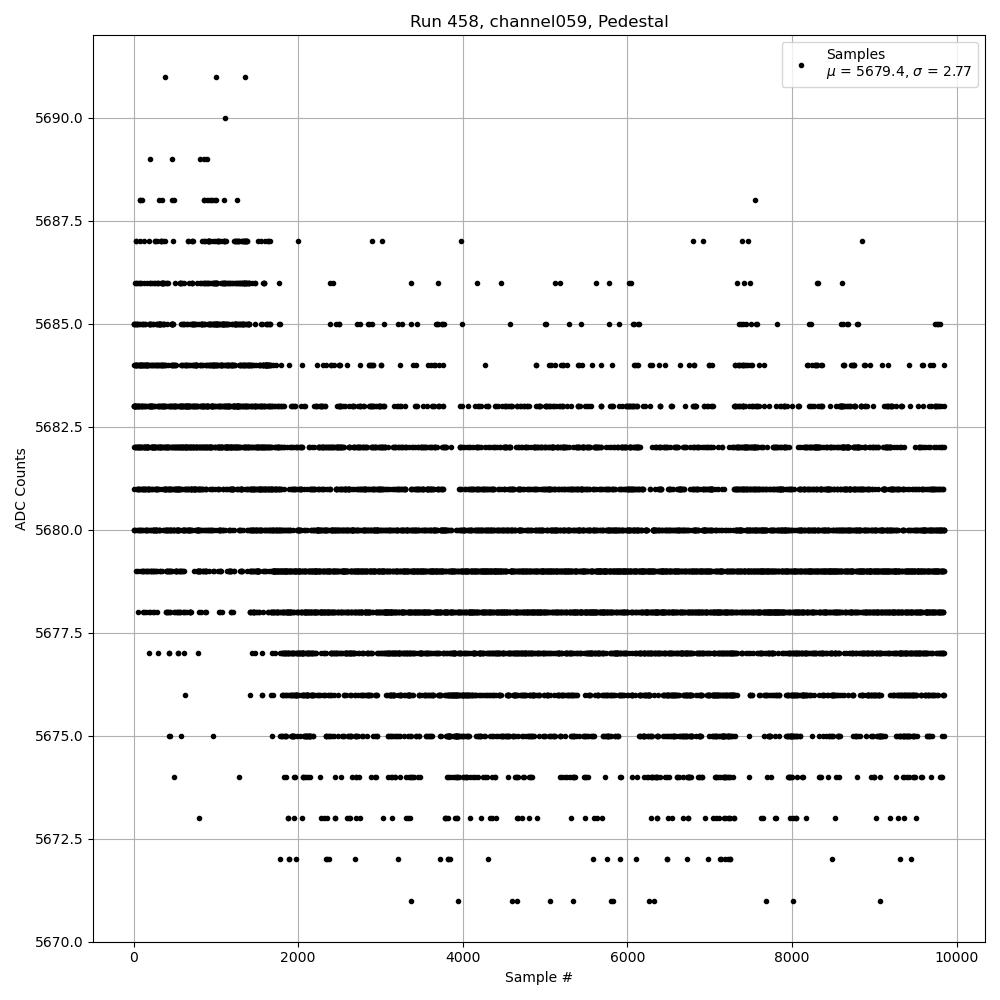 Run 458, channel059, Pedestal

Samples
$\mu$ = 5679.4, $\sigma$ = 2.77

ADC Counts

5690.0
5687.5
5685.0
5682.5
5680.0
5677.5
5675.0
5672.5
5670.0

0
2000
4000
6000
8000
10000

Sample #